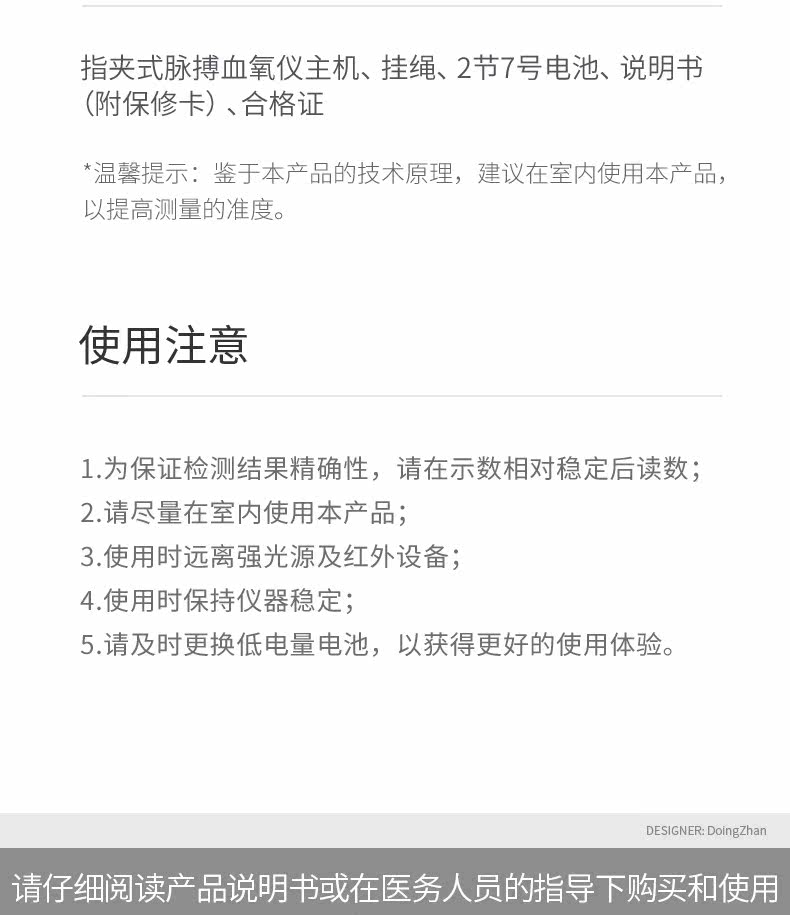 指夹式脉搏血氧仪主机、挂绳、2节7号电池、说明书（附保修卡）、合格证

*温馨提示：鉴于本产品的技术原理，建议在室内使用本产品，以提高测量的准度。

使用注意

1.为保证检测结果精确性，请在示数相对稳定后读数；
2.请尽量在室内使用本产品；
3.使用时远离强光源及红外设备；
4.使用时保持仪器稳定；
5.请及时更换低电量电池，以获得更好的使用体验。

DESIGNER: DoingZhan

请仔细阅读产品说明书或在医务人员的指导下购买和使用